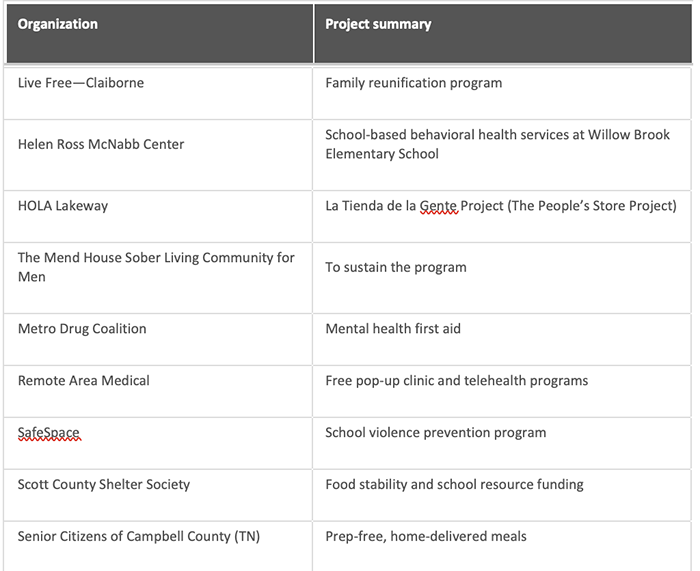 | Organization | Project summary |
|---|---|
| Live Free—Claiborne | Family reunification program |
| Helen Ross McNabb Center | School-based behavioral health services at Willow Brook Elementary School |
| HOLA Lakeway | La Tienda de la Gente Project (The People's Store Project) |
| The Mend House Sober Living Community for Men | To sustain the program |
| Metro Drug Coalition | Mental health first aid |
| Remote Area Medical | Free pop-up clinic and telehealth programs |
| SafeSpace | School violence prevention program |
| Scott County Shelter Society | Food stability and school resource funding |
| Senior Citizens of Campbell County (TN) | Prep-free, home-delivered meals |